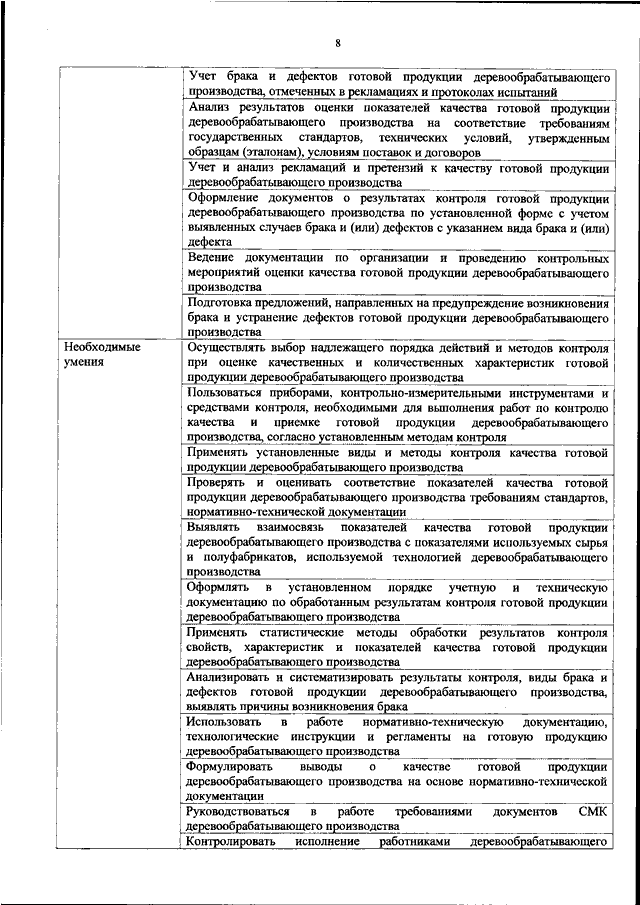 8

|  |  |
|---|---|
|  | Учет брака и дефектов готовой продукции деревообрабатывающего производства, отмеченных в рекламациях и протоколах испытаний |
|  | Анализ результатов оценки показателей качества готовой продукции деревообрабатывающего производства на соответствие требованиям государственных стандартов, технических условий, утвержденным образцам (эталонам), условиям поставок и договоров |
|  | Учет и анализ рекламаций и претензий к качеству готовой продукции деревообрабатывающего производства |
|  | Оформление документов о результатах контроля готовой продукции деревообрабатывающего производства по установленной форме с учетом выявленных случаев брака и (или) дефектов с указанием вида брака и (или) дефекта |
|  | Ведение документации по организации и проведению контрольных мероприятий оценки качества готовой продукции деревообрабатывающего производства |
|  | Подготовка предложений, направленных на предупреждение возникновения брака и устранение дефектов готовой продукции деревообрабатывающего производства |
| Необходимые умения | Осуществлять выбор надлежащего порядка действий и методов контроля при оценке качественных и количественных характеристик готовой продукции деревообрабатывающего производства |
|  | Пользоваться приборами, контрольно-измерительными инструментами и средствами контроля, необходимыми для выполнения работ по контролю качества и приемке готовой продукции деревообрабатывающего производства, согласно установленным методам контроля |
|  | Применять установленные виды и методы контроля качества готовой продукции деревообрабатывающего производства |
|  | Проверять и оценивать соответствие показателей качества готовой продукции деревообрабатывающего производства требованиям стандартов, нормативно-технической документации |
|  | Выявлять взаимосвязь показателей качества готовой продукции деревообрабатывающего производства с показателями используемых сырья и полуфабрикатов, используемой технологией деревообрабатывающего производства |
|  | Оформлять в установленном порядке учетную и техническую документацию по обработанным результатам контроля готовой продукции деревообрабатывающего производства |
|  | Применять статистические методы обработки результатов контроля свойств, характеристик и показателей качества готовой продукции деревообрабатывающего производства |
|  | Анализировать и систематизировать результаты контроля, виды брака и дефектов готовой продукции деревообрабатывающего производства, выявлять причины возникновения брака |
|  | Использовать в работе нормативно-техническую документацию, технологические инструкции и регламенты на готовую продукцию деревообрабатывающего производства |
|  | Формулировать выводы о качестве готовой продукции деревообрабатывающего производства на основе нормативно-технической документации |
|  | Руководствоваться в работе требованиями документов СМК деревообрабатывающего производства |
|  | Контролировать исполнение работниками деревообрабатывающего |